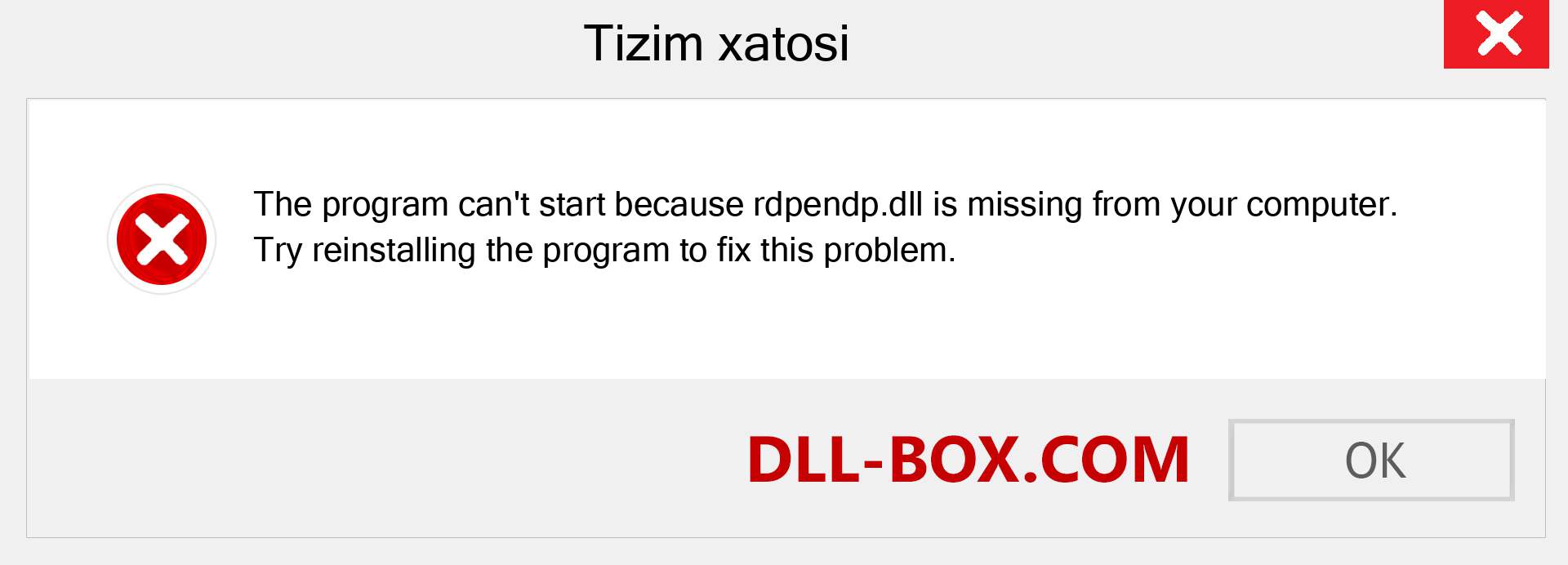 Tizim xatosi

The program can't start because rdpendp.dll is missing from your computer. Try reinstalling the program to fix this problem.

DLL-BOX.COM

OK